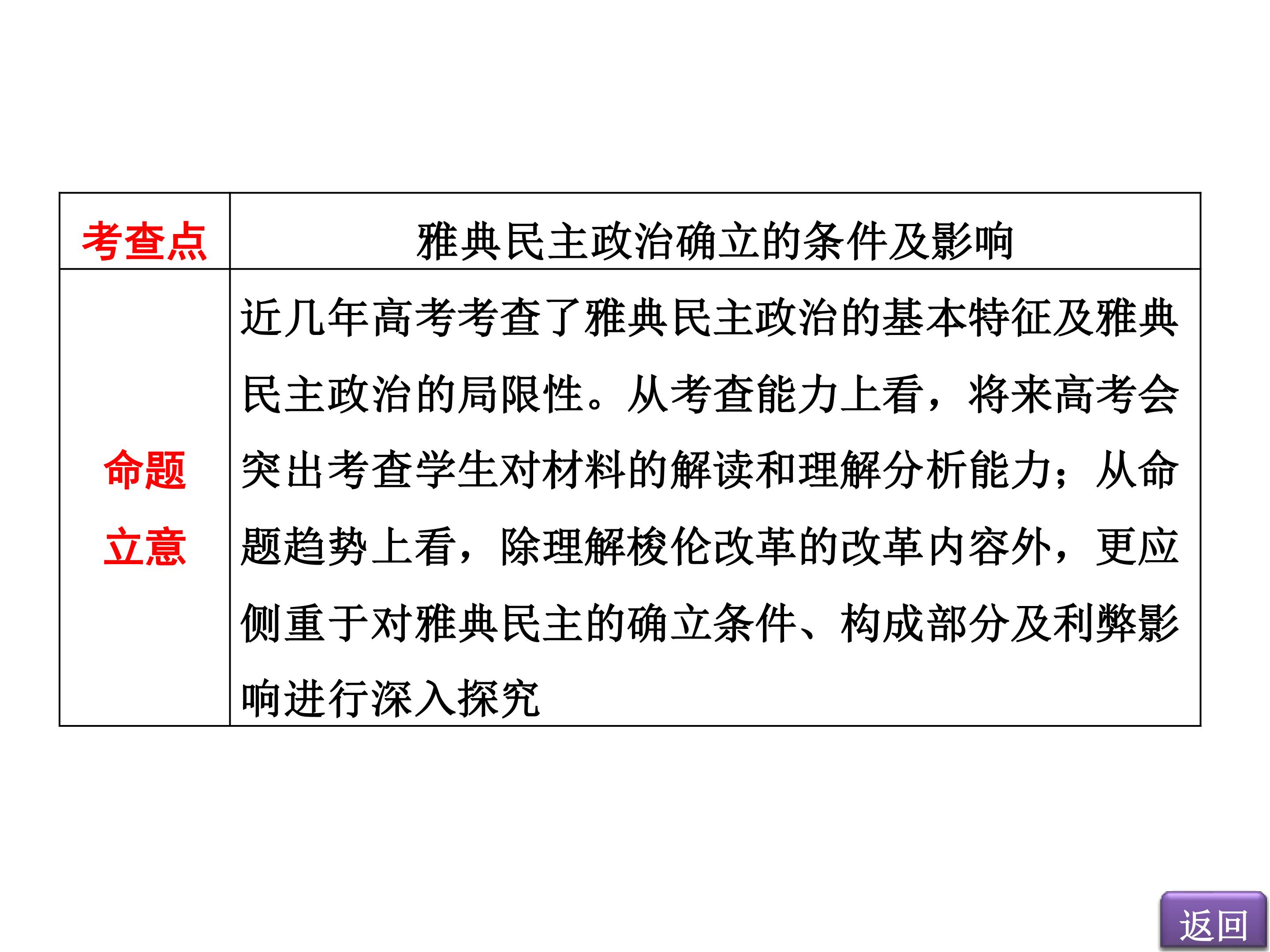 | 考查点 | 雅典民主政治确立的条件及影响 |
|---|---|
| 命题立意 | 近几年高考考查了雅典民主政治的基本特征及雅典民主政治的局限性。从考查能力上看，将来高考会突出考查学生对材料的解读和理解分析能力；从命题趋势上看，除理解梭伦改革的改革内容外，更应侧重于对雅典民主的确立条件、构成部分及利弊影响进行深入探究 |

返回